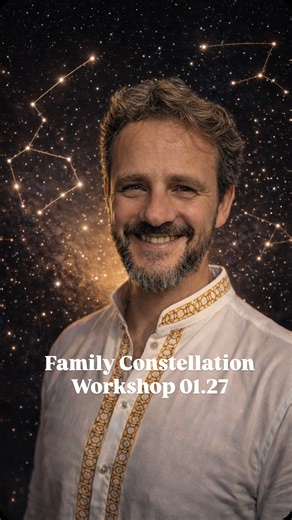 Family Constellation Workshop 01.27